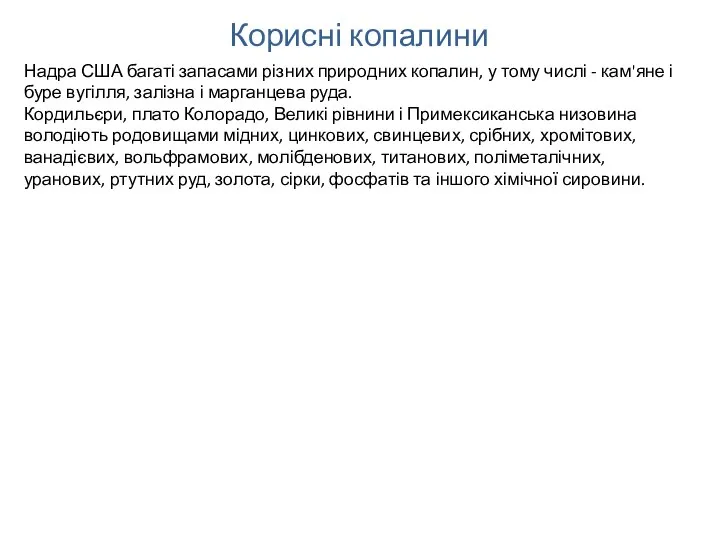 Корисні копалини

Надра США багаті запасами різних природних копалин, у тому числі - кам'яне і буре вугілля, залізна і марганцева руда.
Кордильєри, плато Колорадо, Великі рівнини і Примексиканська низовина володіють родовищами мідних, цинкових, свинцевих, срібних, хромітових, ванадієвих, вольфрамових, молібденових, титанових, поліметалічних, уранових, ртутних руд, золота, сірки, фосфатів та іншого хімічної сировини.